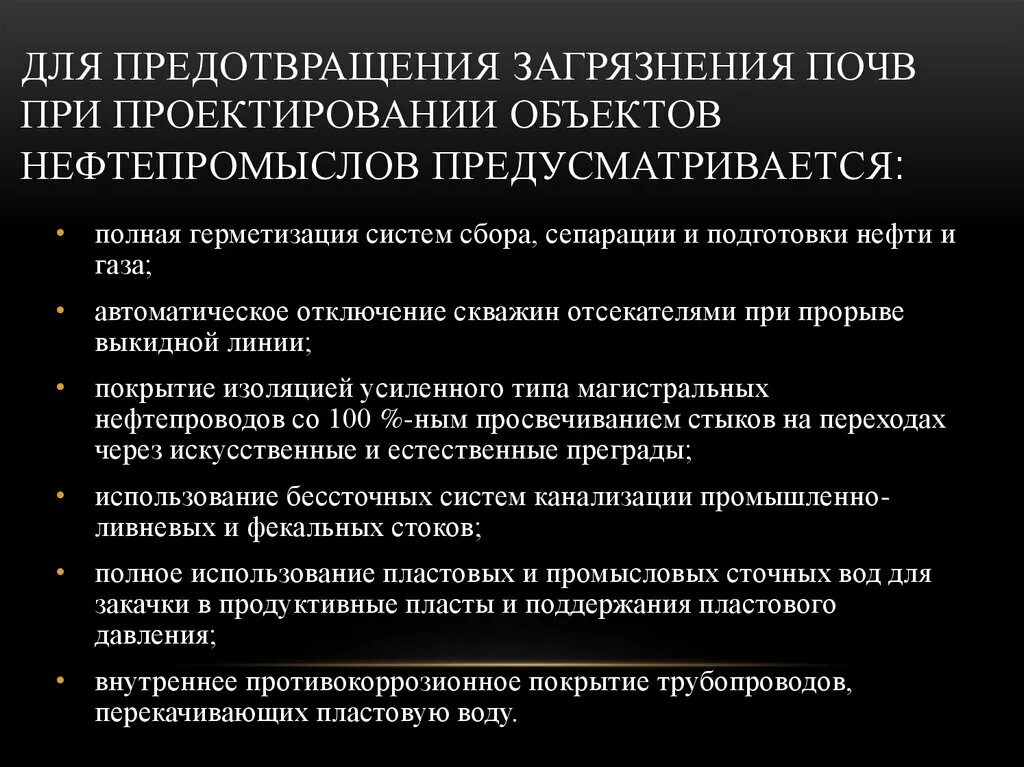 ДЛЯ ПРЕДОТВРАЩЕНИЯ ЗАГРЯЗНЕНИЯ ПОЧВ ПРИ ПРОЕКТИРОВАНИИ ОБЪЕКТОВ НЕФТЕПРОМЫСЛОВ ПРЕДУСМАТРИВАЕТСЯ:

• полная герметизация систем сбора, сепарации и подготовки нефти и газа;
• автоматическое отключение скважин отсекателями при прорыве выкидной линии;
• покрытие изоляцией усиленного типа магистральных нефтепроводов со 100 %-ным просвечиванием стыков на переходах через искусственные и естественные преграды;
• использование бессточных систем канализации промышленно-ливневых и фекальных стоков;
• полное использование пластовых и промысловых сточных вод для закачки в продуктивные пласты и поддержания пластового давления;
• внутреннее противокоррозионное покрытие трубопроводов, перекачивающих пластовую воду.